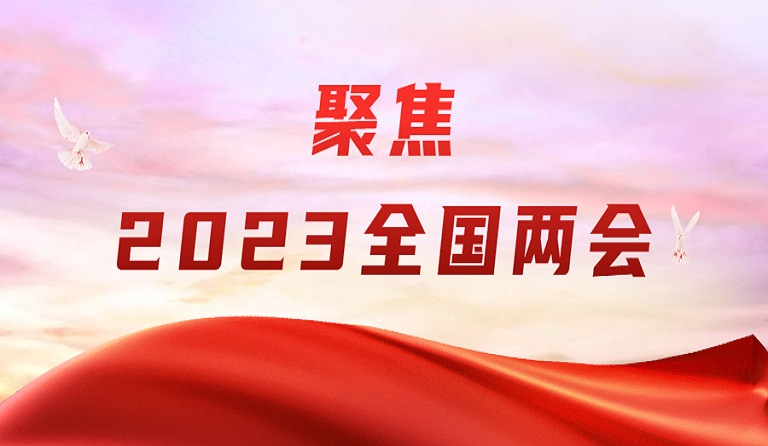 聚焦
2023全国两会